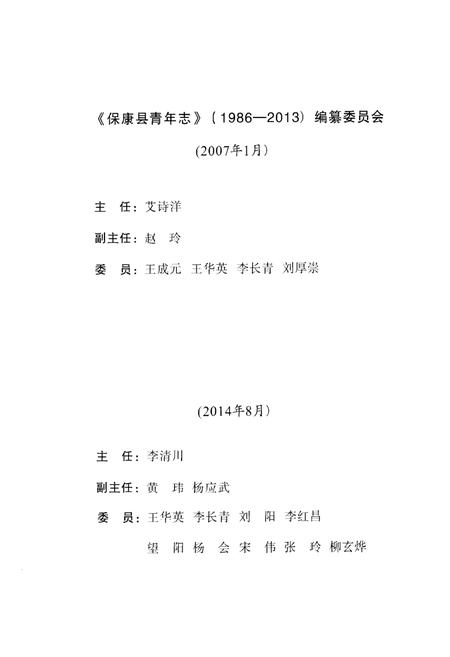 《保康县青年志》（1986—2013）编纂委员会

（2007年1月）

主　任：艾诗洋

副主任：赵　玲

委　员：王成元　王华英　李长青　刘厚崇

（2014年8月）

主　任：李清川

副主任：黄　玮　杨应武

委　员：王华英　李长青　刘　阳　李红昌
望　阳　杨　会　宋　伟　张　玲　柳玄烨